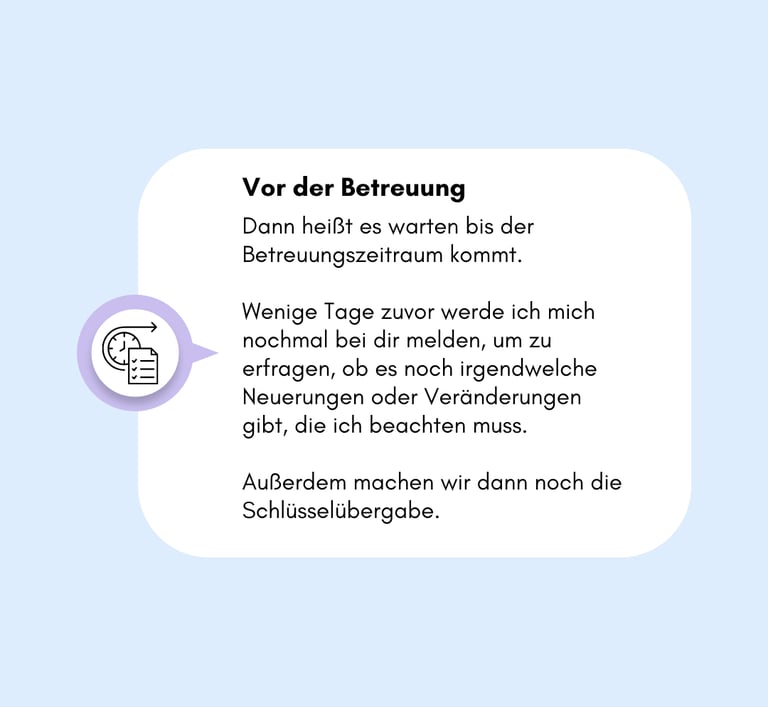 Vor der Betreuung

Dann heißt es warten bis der Betreuungszeitraum kommt.

Wenige Tage zuvor werde ich mich nochmal bei dir melden, um zu erfragen, ob es noch irgendwelche Neuerungen oder Veränderungen gibt, die ich beachten muss.

Außerdem machen wir dann noch die Schlüsselübergabe.